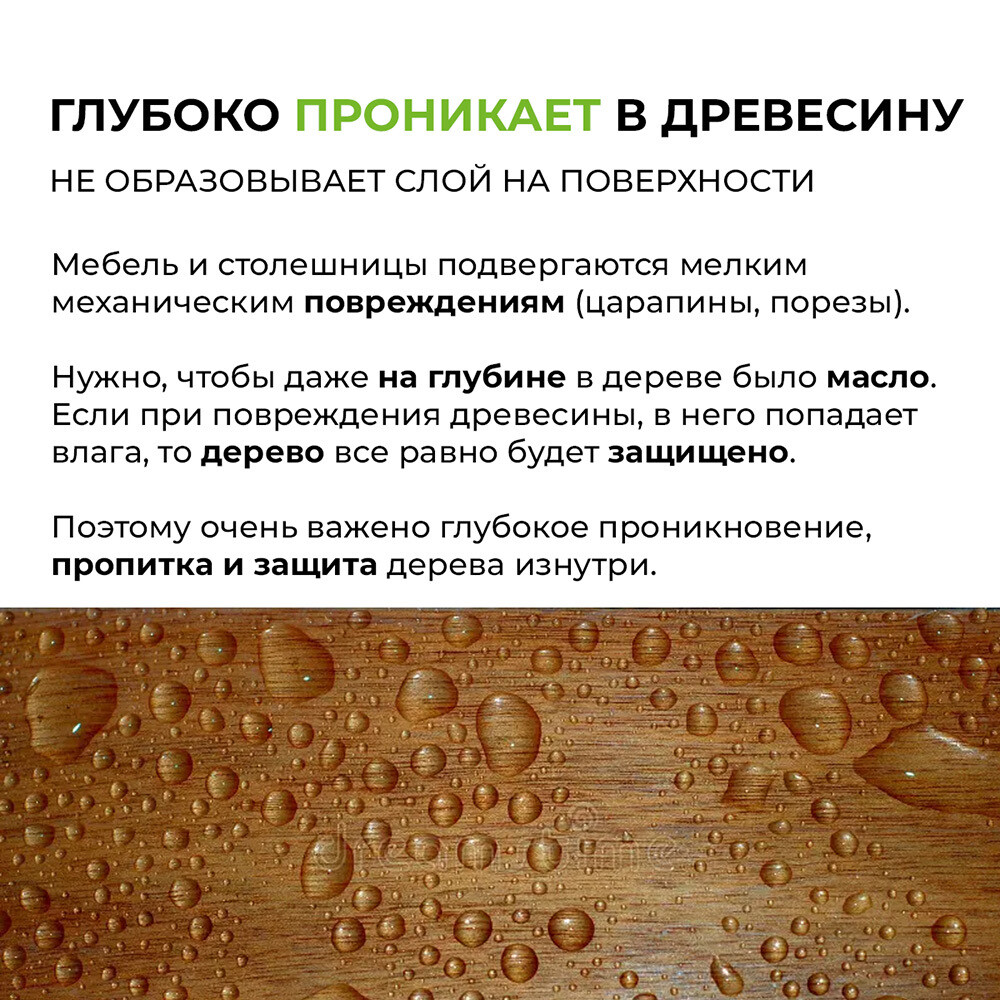 ГЛУБОКО ПРОНИКАЕТ В ДРЕВЕСИНУ

НЕ ОБРАЗОВЫВАЕТ СЛОЙ НА ПОВЕРХНОСТИ

Мебель и столешницы подвергаются мелким механическим повреждениям (царапины, порезы).

Нужно, чтобы даже на глубине в дереве было масло. Если при повреждения древесины, в него попадает влага, то дерево все равно будет защищено.

Поэтому очень важено глубокое проникновение, пропитка и защита дерева изнутри.

dreamstime